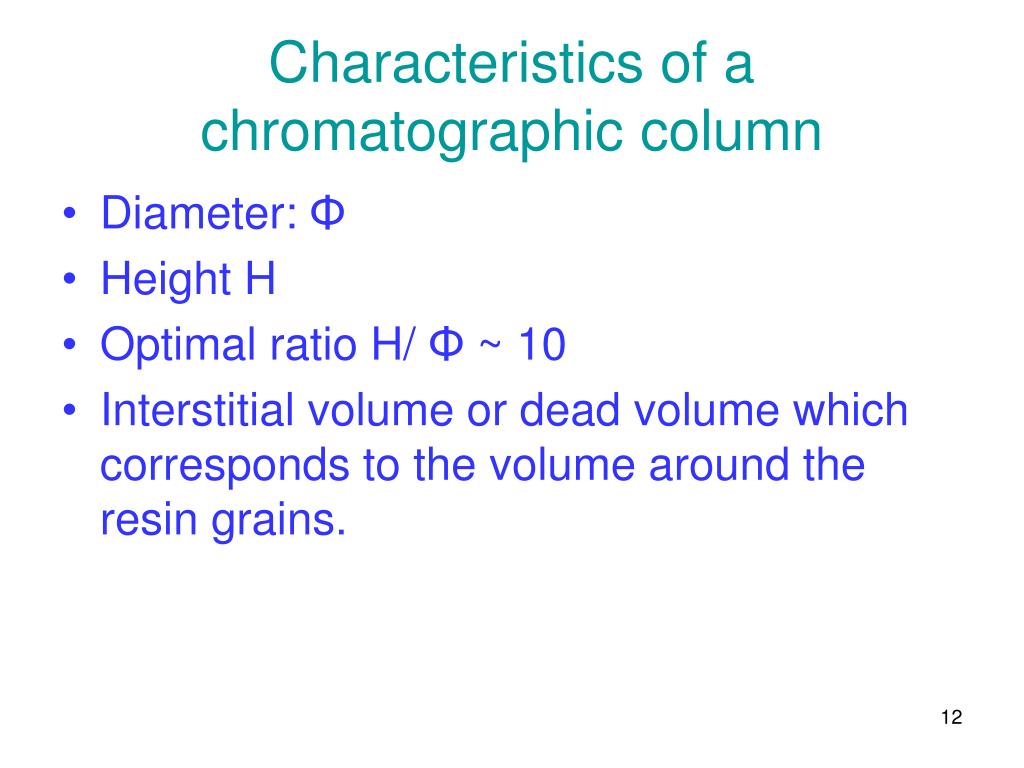 Characteristics of a chromatographic column

• Diameter: Φ
• Height H
• Optimal ratio H/ Φ ~ 10
• Interstitial volume or dead volume which corresponds to the volume around the resin grains.

12